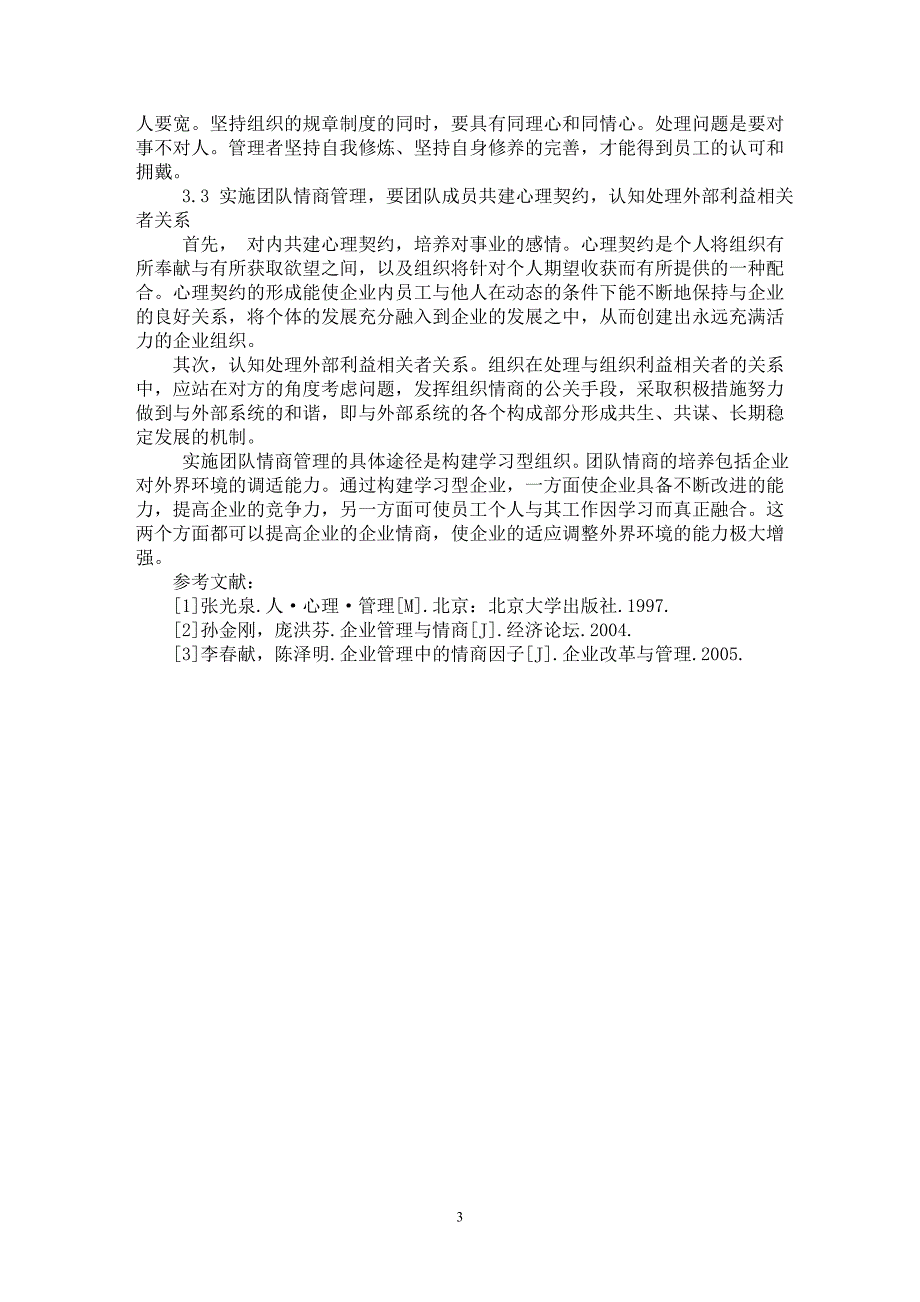 人要宽。坚持组织的规章制度的同时，要具有同理心和同情心。处理问题是要对事不对人。管理者坚持自我修炼、坚持自身修养的完善，才能得到员工的认可和拥戴。

3.3 实施团队情商管理，要团队成员共建心理契约，认知处理外部利益相关者关系

首先， 对内共建心理契约，培养对事业的感情。心理契约是个人将组织有所奉献与有所获取欲望之间，以及组织将针对个人期望收获而有所提供的一种配合。心理契约的形成能使企业内员工与他人在动态的条件下能不断地保持与企业的良好关系，将个体的发展充分融入到企业的发展之中，从而创建出永远充满活力的企业组织。

其次，认知处理外部利益相关者关系。组织在处理与组织利益相关者的关系中，应站在对方的角度考虑问题，发挥组织情商的公关手段，采取积极措施努力做到与外部系统的和谐，即与外部系统的各个构成部分形成共生、共谋、长期稳定发展的机制。

实施团队情商管理的具体途径是构建学习型组织。团队情商的培养包括企业对外界环境的调适能力。通过构建学习型企业，一方面使企业具备不断改进的能力，提高企业的竞争力，另一方面可使员工个人与其工作因学习而真正融合。这两个方面都可以提高企业的企业情商，使企业的适应调整外界环境的能力极大增强。

参考文献：

[1]张光泉.人·心理·管理[M].北京：北京大学出版社.1997.

[2]孙金刚，庞洪芬.企业管理与情商[J].经济论坛.2004.

[3]李春献，陈泽明.企业管理中的情商因子[J].企业改革与管理.2005.

3